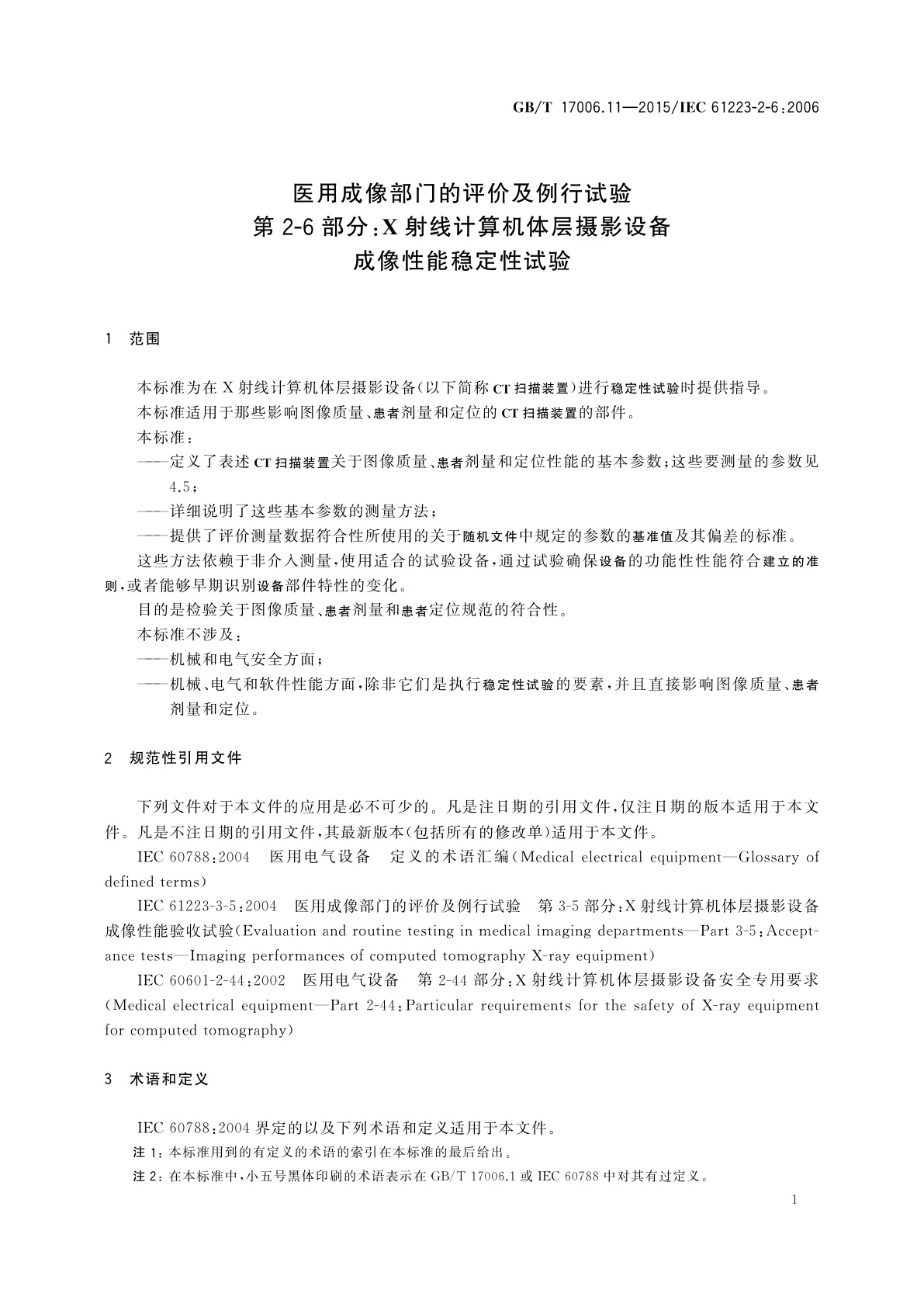 GB/T 17006.11—2015/IEC 61223-2-6:2006

医用成像部门的评价及例行试验
第 2-6 部分:X 射线计算机体层摄影设备
成像性能稳定性试验

1 范围

本标准为在 X 射线计算机体层摄影设备(以下简称 CT 扫描装置)进行稳定性试验时提供指导。

本标准适用于那些影响图像质量、患者剂量和定位的 CT 扫描装置的部件。

本标准:

——定义了表述 CT 扫描装置关于图像质量、患者剂量和定位性能的基本参数;这些要测量的参数见 4.5;

——详细说明了这些基本参数的测量方法;

——提供了评价测量数据符合性所使用的关于随机文件中规定的参数的基准值及其偏差的标准。

这些方法依赖于非介入测量,使用适合的试验设备,通过试验确保设备的功能性性能符合建立的准则,或者能够早期识别设备部件特性的变化。

目的是检验关于图像质量、患者剂量和患者定位规范的符合性。

本标准不涉及:

——机械和电气安全方面;

——机械、电气和软件性能方面,除非它们是执行稳定性试验的要素,并且直接影响图像质量、患者剂量和定位。

2 规范性引用文件

下列文件对于本文件的应用是必不可少的。凡是注日期的引用文件,仅注日期的版本适用于本文件。凡是不注日期的引用文件,其最新版本(包括所有的修改单)适用于本文件。

IEC 60788:2004 医用电气设备 定义的术语汇编(Medical electrical equipment—Glossary of defined terms)

IEC 61223-3-5:2004 医用成像部门的评价及例行试验 第 3-5 部分:X 射线计算机体层摄影设备成像性能验收试验(Evaluation and routine testing in medical imaging departments—Part 3-5:Acceptance tests—Imaging performances of computed tomography X-ray equipment)

IEC 60601-2-44:2002 医用电气设备 第 2-44 部分:X 射线计算机体层摄影设备安全专用要求(Medical electrical equipment—Part 2-44:Particular requirements for the safety of X-ray equipment for computed tomography)

3 术语和定义

IEC 60788:2004 界定的以及下列术语和定义适用于本文件。

注 1:本标准用到的有定义的术语的索引在本标准的最后给出。

注 2:在本标准中,小五号黑体印刷的术语表示在 GB/T 17006.1 或 IEC 60788 中对其有过定义。

1